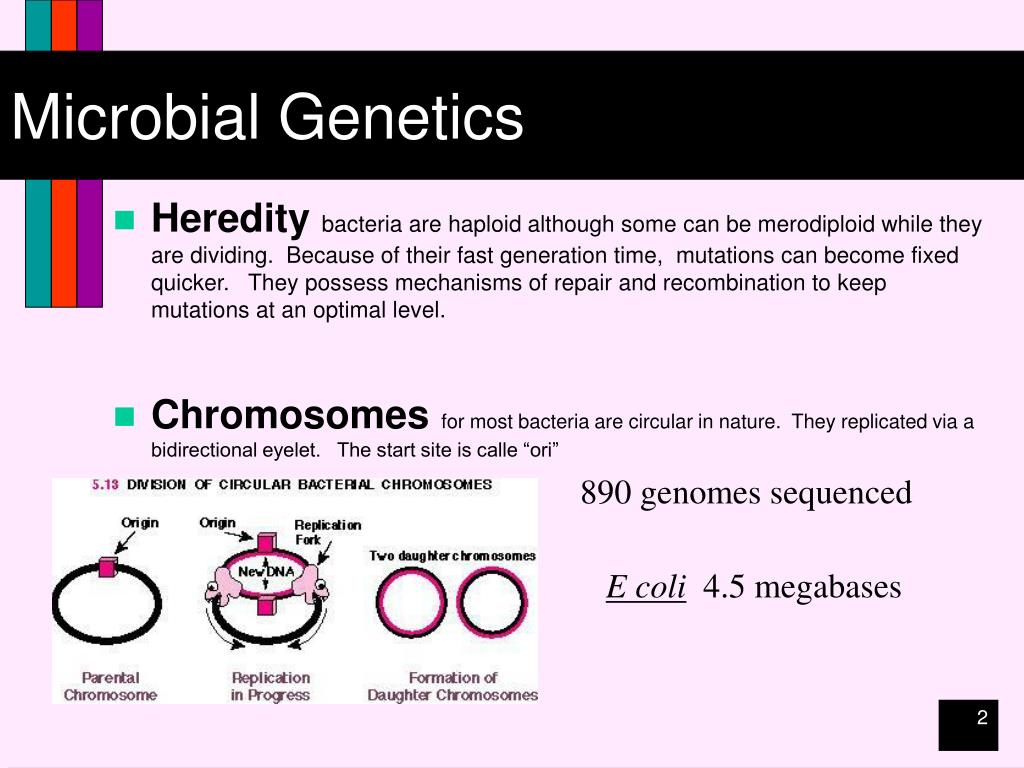 Microbial Genetics

Heredity bacteria are haploid although some can be merodiploid while they are dividing. Because of their fast generation time, mutations can become fixed quicker. They possess mechanisms of repair and recombination to keep mutations at an optimal level.

Chromosomes for most bacteria are circular in nature. They replicated via a bidirectional eyelet. The start site is calle “ori”

5.13 DIVISION OF CIRCULAR BACTERIAL CHROMOSOMES

Origin

Origin

Replication Fork

New DNA

Two daughter chromosomes

Parental Chromosome

Replication in Progress

Formation of Daughter Chromosomes

890 genomes sequenced

E coli 4.5 megabases

2